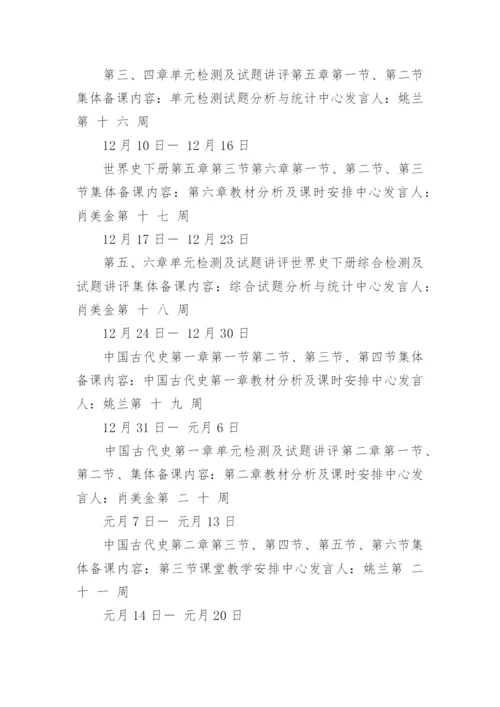 第三、四章单元检测及试题讲评第五章第一节、第二节集体备课内容：单元检测试题分析与统计中心发言人：姚兰第 十 六 周

12月10日— 12月16日

世界史下册第五章第三节第六章第一节、第二节、第三节集体备课内容：第六章教材分析及课时安排中心发言人：肖美金第 十 七 周

12月17日— 12月23日

第五、六章单元检测及试题讲评世界史下册综合检测及试题讲评集体备课内容：综合试题分析与统计中心发言人：肖美金第 十 八 周

12月24日— 12月30日

中国古代史第一章第一节第二节、第三节、第四节集体备课内容：中国古代史第一章教材分析及课时安排中心发言人：姚兰第 十 九 周

12月31日— 元月6日

中国古代史第一章单元检测及试题讲评第二章第一节、第二节、集体备课内容：第二章教材分析及课时安排中心发言人：肖美金第 二 十 周

元月7日— 元月13日

中国古代史第二章第三节、第四节、第五节、第六节集体备课内容：第三节课堂教学安排中心发言人：姚兰第 二 十 一 周

元月14日— 元月20日